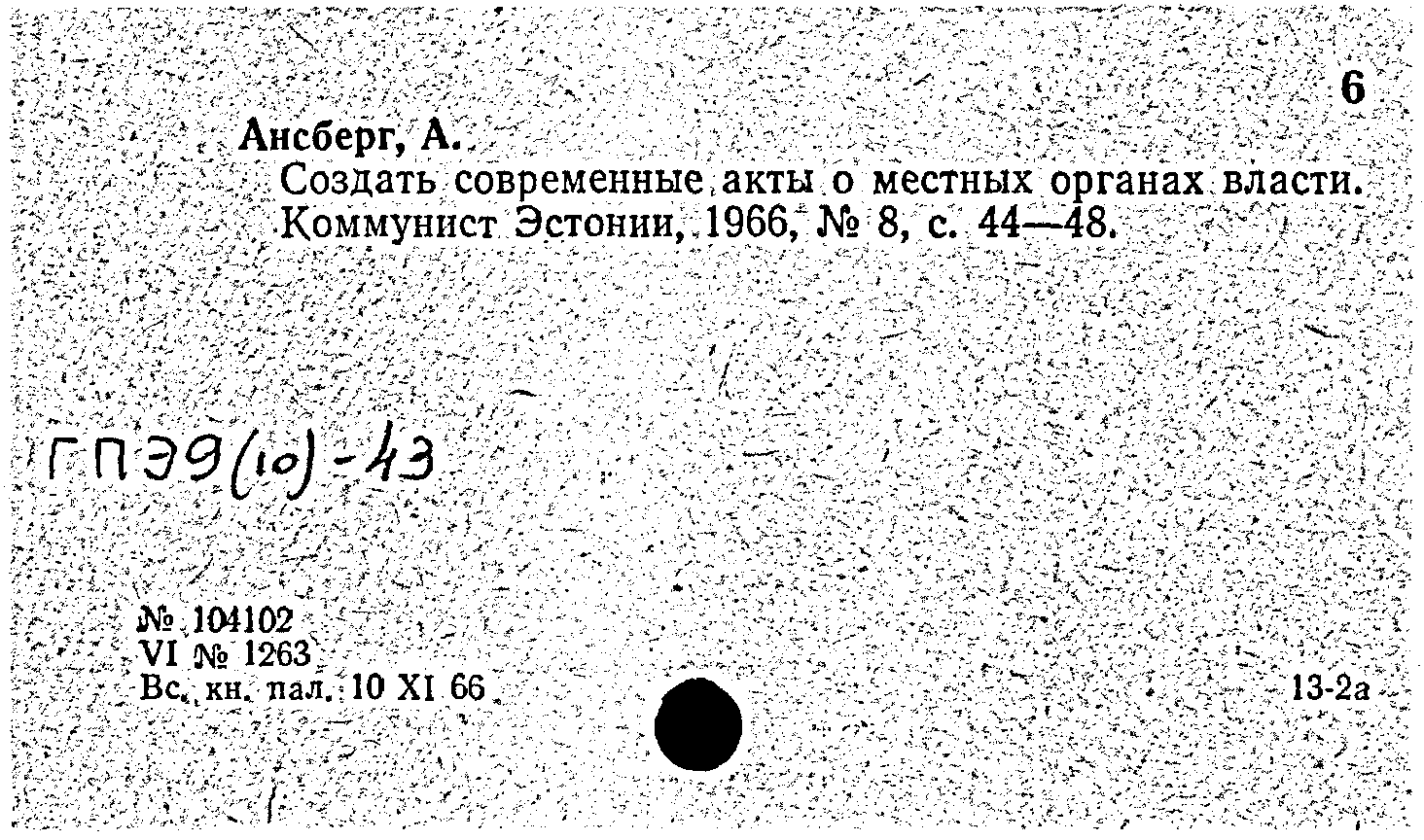 6

Ансберг, А.

Создать современные акты о местных органах власти. Коммунист Эстонии, 1966, № 8, с. 44—48.

ГПЭ9(10)-43

№ 104102
VI № 1263
Вс. кн. пал. 10 XI 66

13-2а